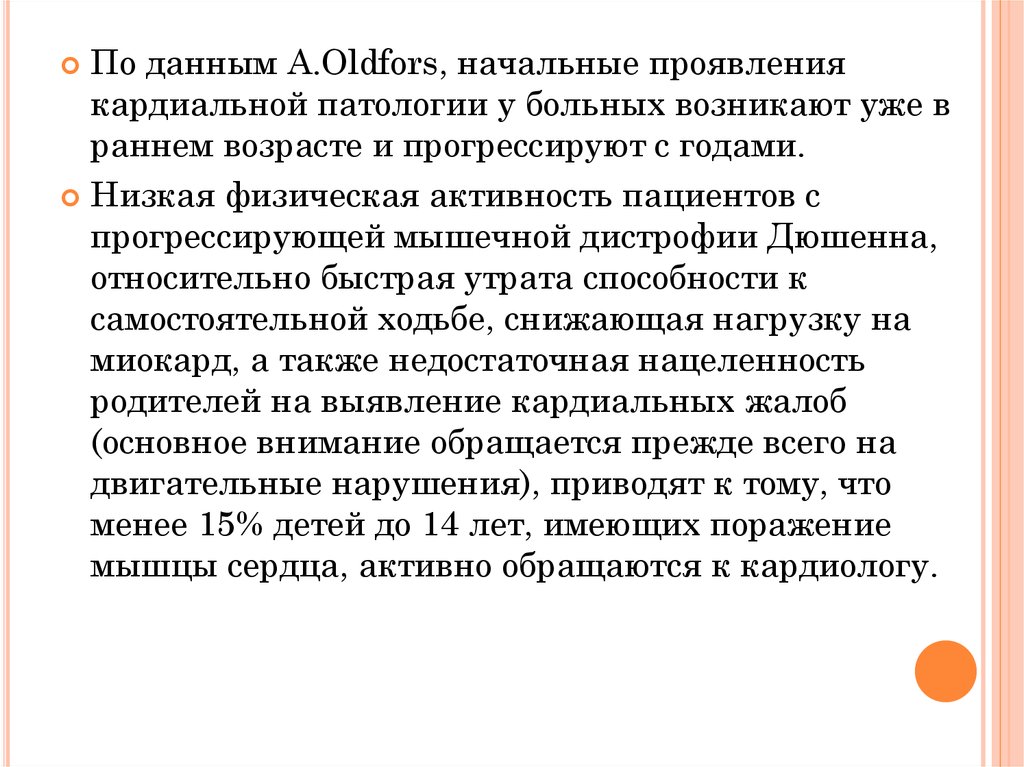 По данным A.Oldfors, начальные проявления кардиальной патологии у больных возникают уже в раннем возрасте и прогрессируют с годами.

Низкая физическая активность пациентов с прогрессирующей мышечной дистрофии Дюшенна, относительно быстрая утрата способности к самостоятельной ходьбе, снижающая нагрузку на миокард, а также недостаточная нацеленность родителей на выявление кардиальных жалоб (основное внимание обращается прежде всего на двигательные нарушения), приводят к тому, что менее 15% детей до 14 лет, имеющих поражение мышцы сердца, активно обращаются к кардиологу.